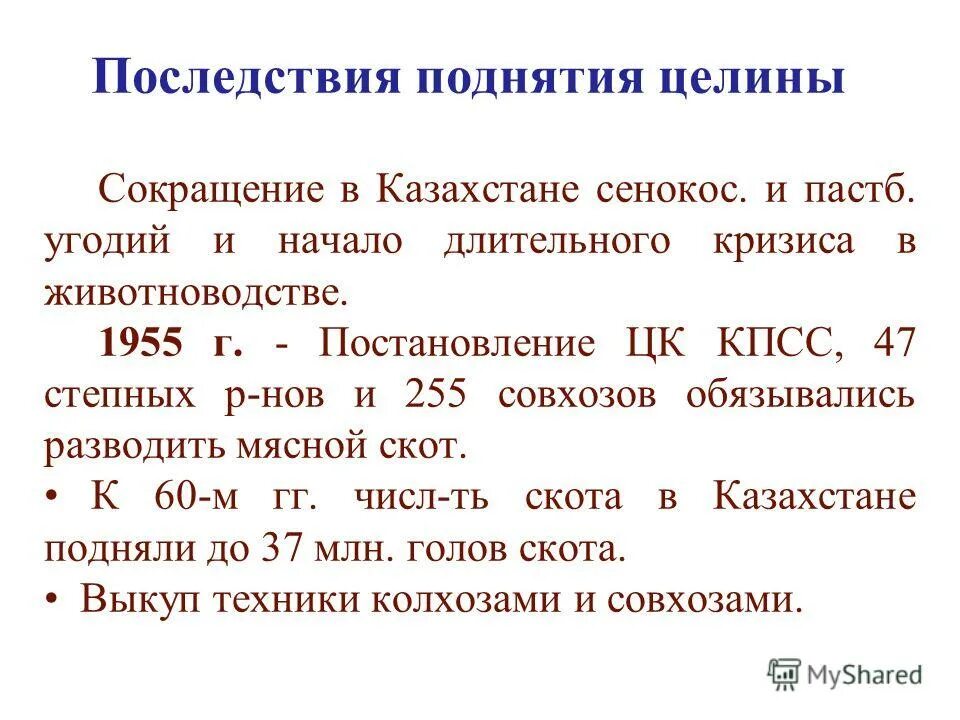 Последствия поднятия целины

Сокращение в Казахстане сенокос. и пастб. угодий и начало длительного кризиса в животноводстве.

1955 г. - Постановление ЦК КПСС, 47 степных р-нов и 255 совхозов обязывались разводить мясной скот.

• К 60-м гг. числ-ть скота в Казахстане подняли до 37 млн. голов скота.

• Выкуп техники колхозами и совхозами.

MyShared